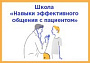 Школа
«Навыки эффективного общения с пациентом»